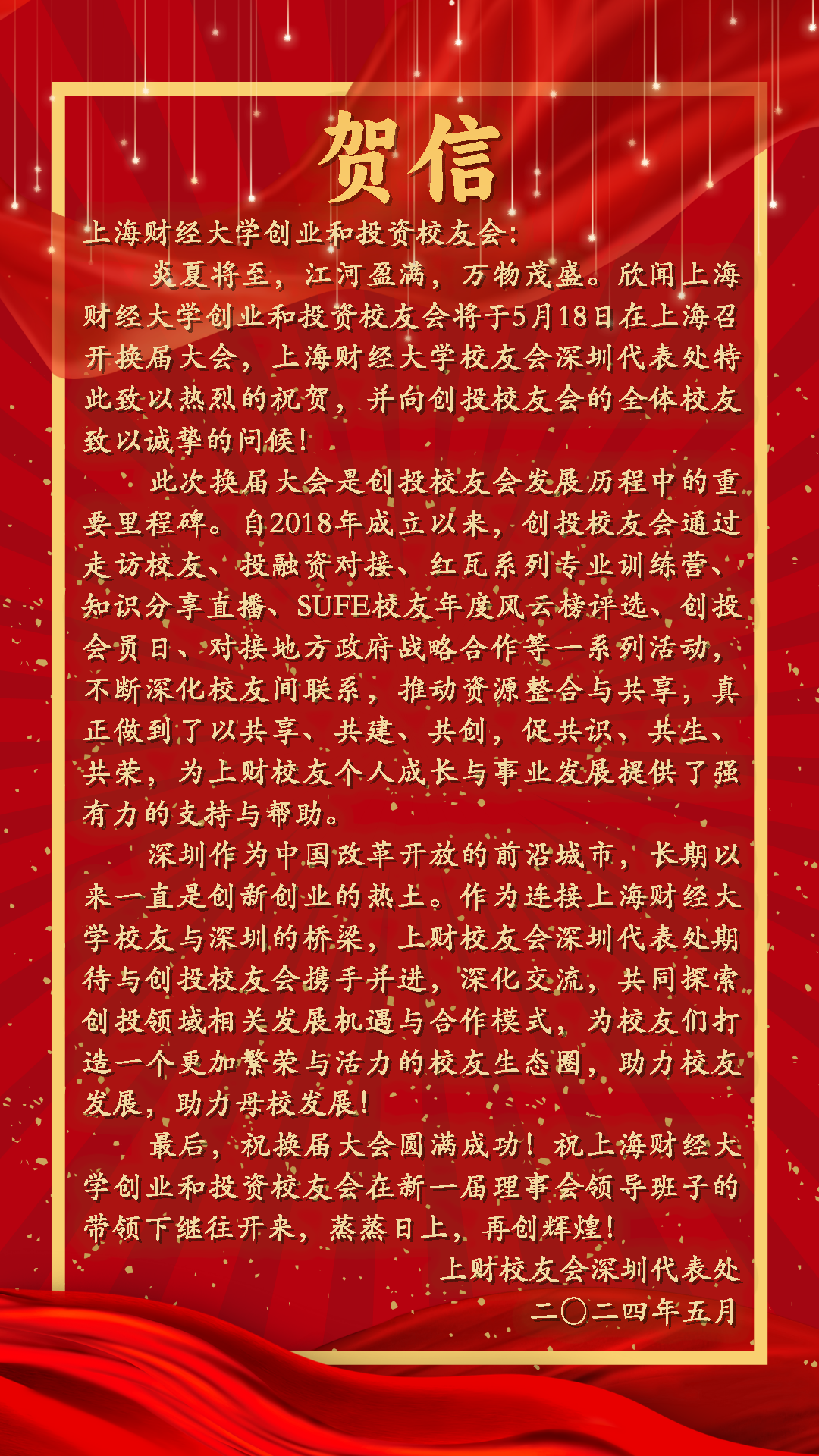 贺信

上海财经大学创业和投资校友会：

炎夏将至，江河盈满，万物茂盛。欣闻上海财经大学创业和投资校友会将于5月18日在上海召开换届大会，上海财经大学校友会深圳代表处特此致以热烈的祝贺，并向创投校友会的全体校友致以诚挚的问候！

此次换届大会是创投校友会发展历程中的重要里程碑。自2018年成立以来，创投校友会通过走访校友、投融资对接、红瓦系列专业训练营、知识分享直播、SUFE校友年度风云榜评选、创投会员日、对接地方政府战略合作等一系列活动，不断深化校友间联系，推动资源整合与共享，真正做到了以共享、共建、共创，促共识、共生、共荣，为上财校友个人成长与事业发展提供了强有力的支持与帮助。

深圳作为中国改革开放的前沿城市，长期以来一直是创新创业的热土。作为连接上海财经大学校友与深圳的桥梁，上财校友会深圳代表处期待与创投校友会携手并进，深化交流，共同探索创投领域相关发展机遇与合作模式，为校友们打造一个更加繁荣与活力的校友生态圈，助力校友发展，助力母校发展！

最后，祝换届大会圆满成功！祝上海财经大学创业和投资校友会在新一届理事会领导班子的带领下继往开来，蒸蒸日上，再创辉煌！

上财校友会深圳代表处
二〇二四年五月